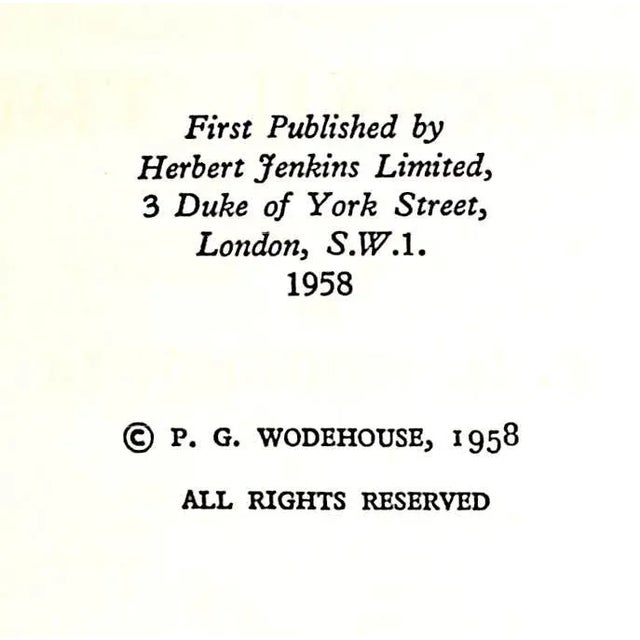 First Published by
Herbert Jenkins Limited,
3 Duke of York Street,
London, S.W.1.
1958

© P. G. WODEHOUSE, 1958

ALL RIGHTS RESERVED